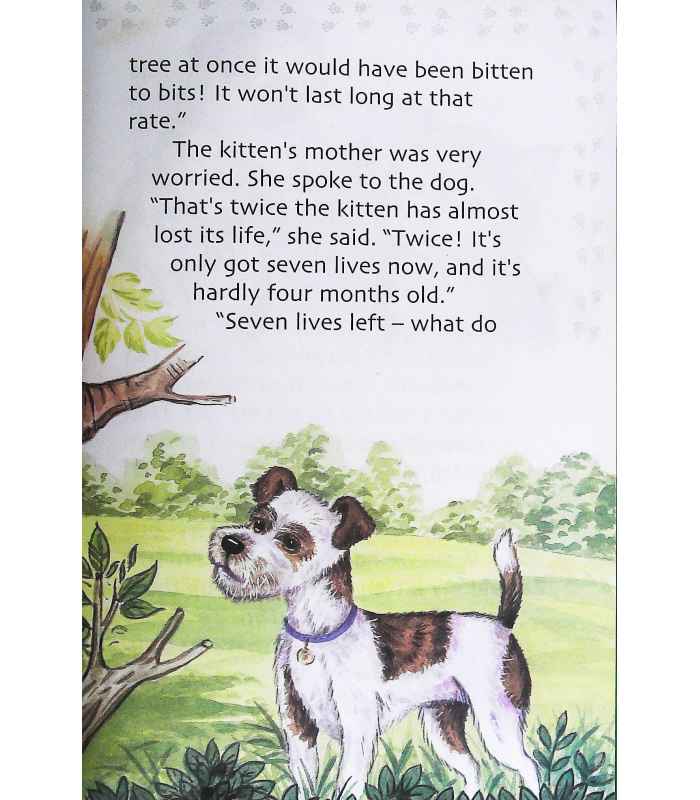 tree at once it would have been bitten to bits! It won't last long at that rate."

The kitten's mother was very worried. She spoke to the dog. "That's twice the kitten has almost lost its life," she said. "Twice! It's only got seven lives now, and it's hardly four months old."

"Seven lives left – what do